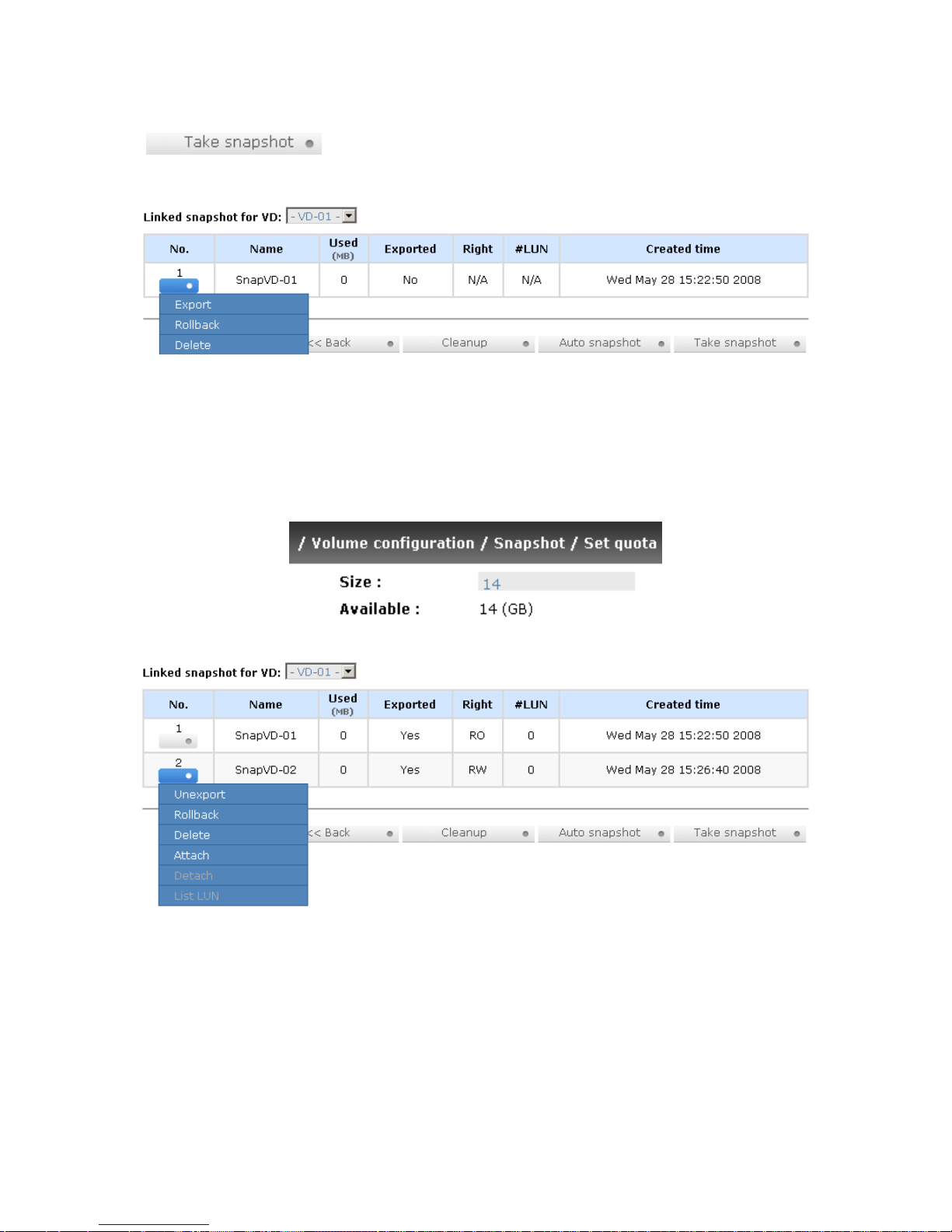 Take snapshot

Linked snapshot for VD: - VD-01 -

| No. | Name | Used (MB) | Exported | Right | #LUN | Created time |
|---|---|---|---|---|---|---|
| 1 | SnapVD-01 | 0 | No | N/A | N/A | Wed May 28 15:22:50 2008 |

Export
Rollback
Delete

<< Back  Cleanup  Auto snapshot  Take snapshot

/ Volume configuration / Snapshot / Set quota

Size : 14
Available : 14 (GB)

Linked snapshot for VD: - VD-01 -

| No. | Name | Used (MB) | Exported | Right | #LUN | Created time |
|---|---|---|---|---|---|---|
| 1 | SnapVD-01 | 0 | Yes | RO | 0 | Wed May 28 15:22:50 2008 |
| 2 | SnapVD-02 | 0 | Yes | RW | 0 | Wed May 28 15:26:40 2008 |

Unexport
Rollback
Delete
Attach
Detach
List LUN

<< Back  Cleanup  Auto snapshot  Take snapshot